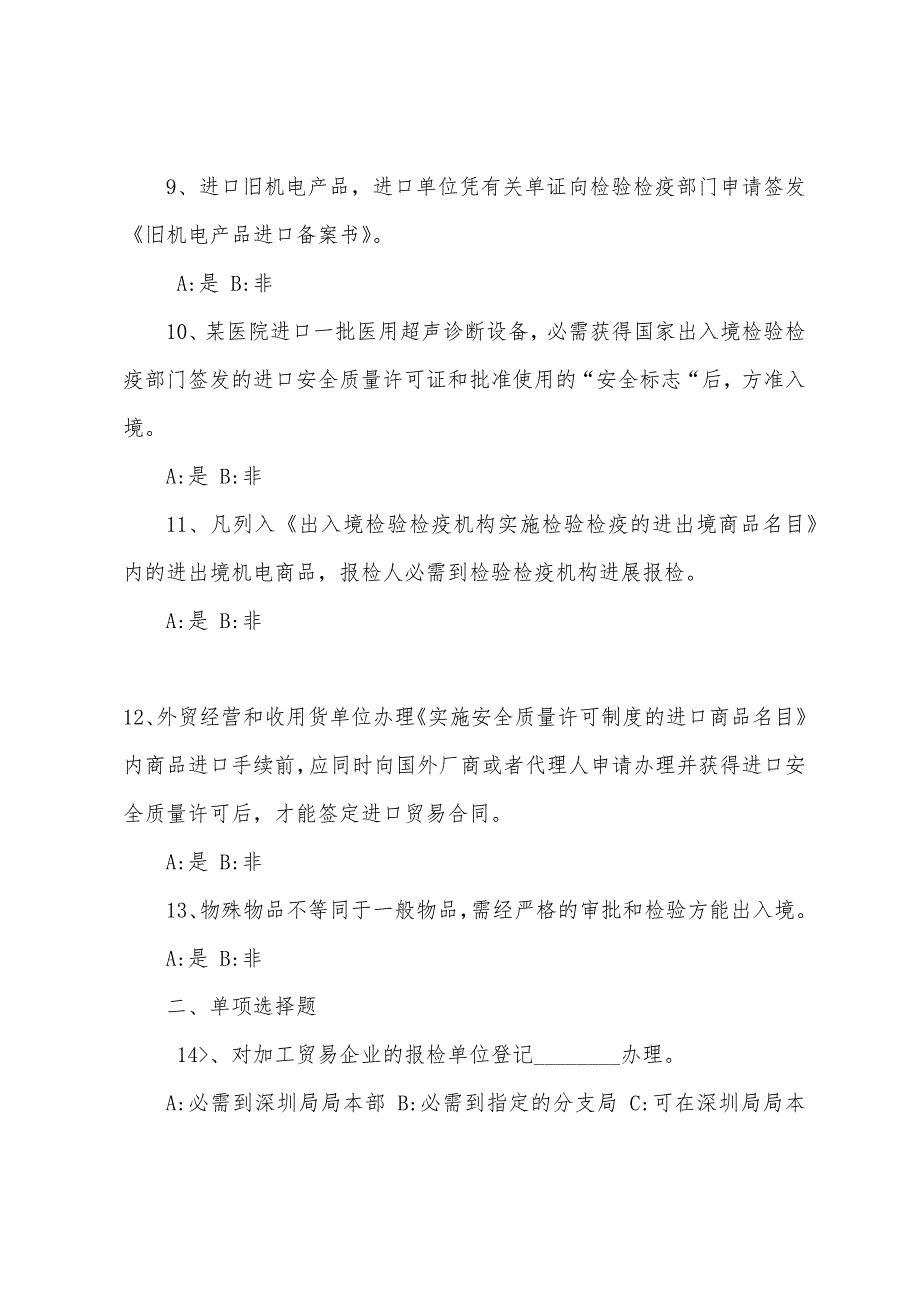 9、进口旧机电产品，进口单位凭有关单证向检验检疫部门申请签发《旧机电产品进口备案书》。

A:是 B:非

10、某医院进口一批医用超声诊断设备，必需获得国家出入境检验检疫部门签发的进口安全质量许可证和批准使用的“安全标志“后，方准入境。

A:是 B:非

11、凡列入《出入境检验检疫机构实施检验检疫的进出境商品名目》内的进出境机电商品，报检人必需到检验检疫机构进展报检。

A:是 B:非

12、外贸经营和收用货单位办理《实施安全质量许可制度的进口商品名目》内商品进口手续前，应同时向国外厂商或者代理人申请办理并获得进口安全质量许可后，才能签定进口贸易合同。

A:是 B:非

13、物殊物品不等同于一般物品，需经严格的审批和检验方能出入境。

A:是 B:非

二、单项选择题

14>、对加工贸易企业的报检单位登记________办理。

A:必需到深圳局局本部 B:必需到指定的分支局 C:可在深圳局局本